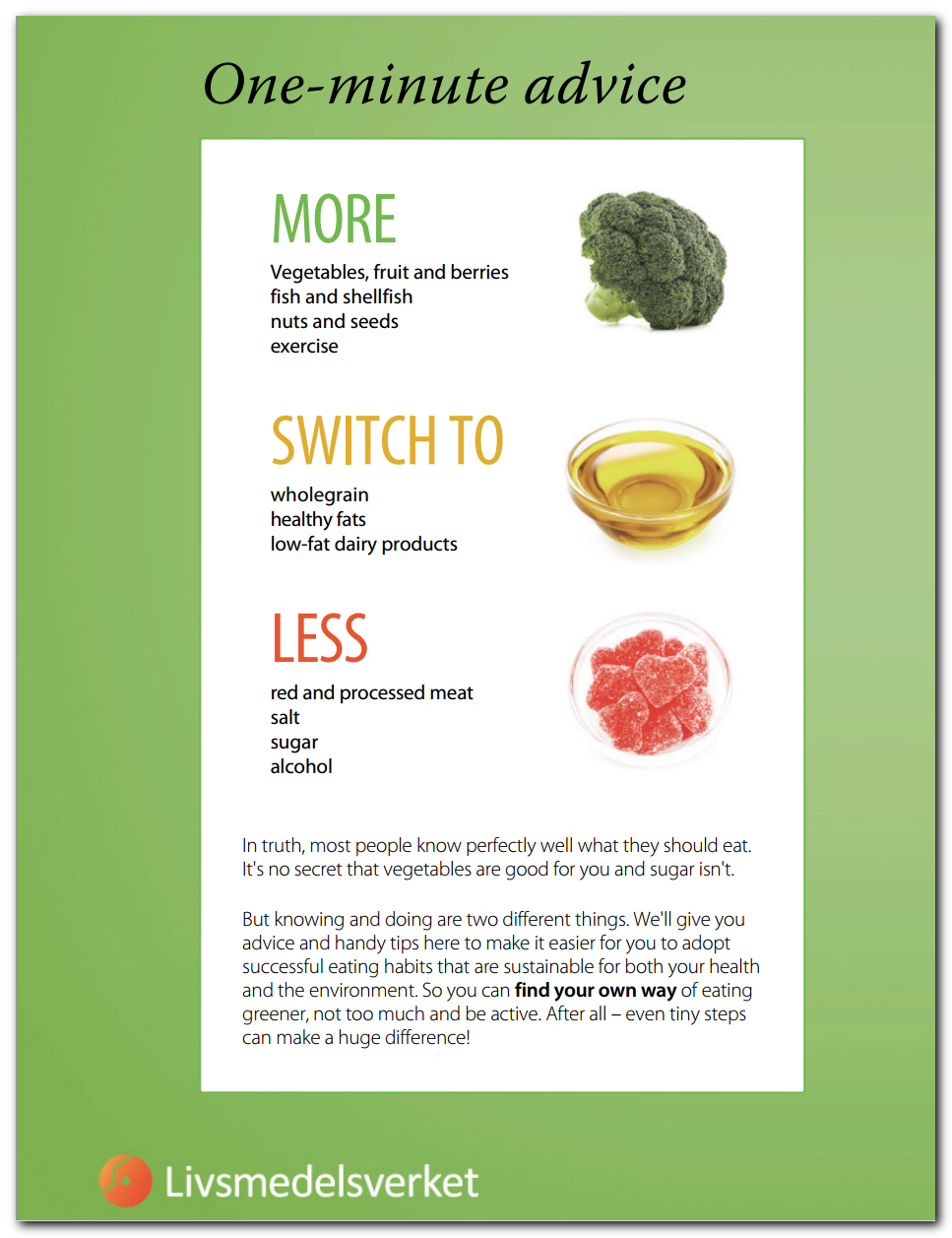 One-minute advice

MORE

Vegetables, fruit and berries
fish and shellfish
nuts and seeds
exercise

SWITCH TO

wholegrain
healthy fats
low-fat dairy products

LESS

red and processed meat
salt
sugar
alcohol

In truth, most people know perfectly well what they should eat. It's no secret that vegetables are good for you and sugar isn't.

But knowing and doing are two different things. We'll give you advice and handy tips here to make it easier for you to adopt successful eating habits that are sustainable for both your health and the environment. So you can find your own way of eating greener, not too much and be active. After all – even tiny steps can make a huge difference!

Livsmedelsverket